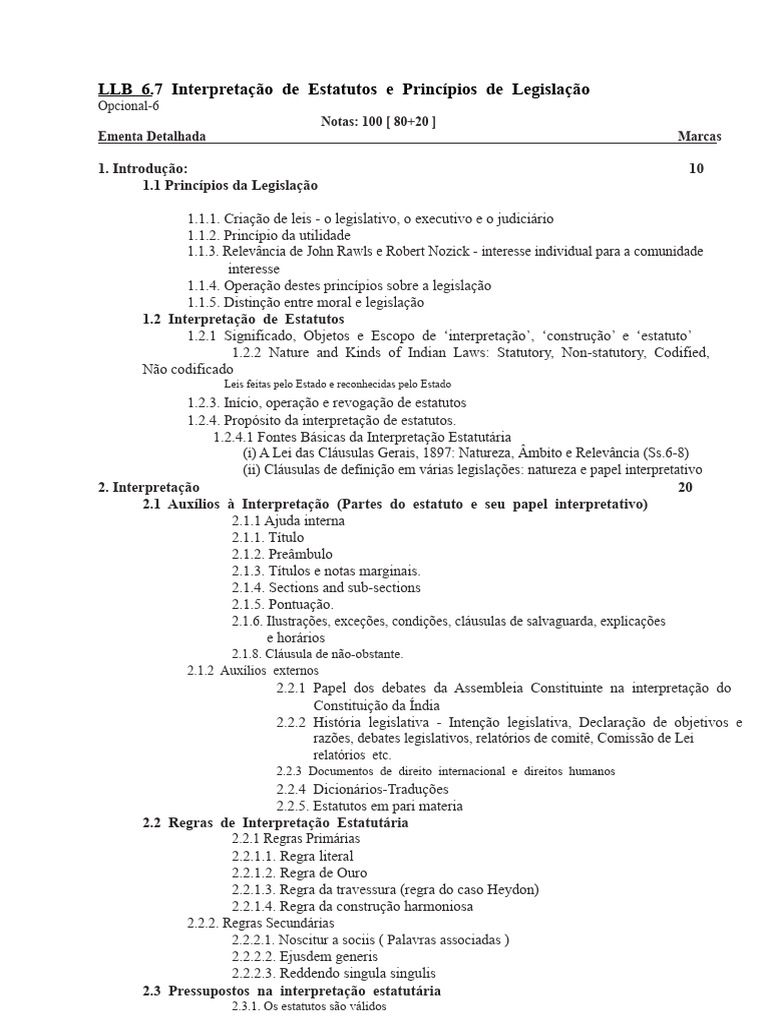 LLB 6.7 Interpretação de Estatutos e Princípios de Legislação
Opcional-6

Notas: 100 [ 80+20 ]

Ementa Detalhada Marcas

1. Introdução: 10

1.1 Princípios da Legislação

1.1.1. Criação de leis - o legislativo, o executivo e o judiciário
1.1.2. Princípio da utilidade
1.1.3. Relevância de John Rawls e Robert Nozick - interesse individual para a comunidade interesse
1.1.4. Operação destes princípios sobre a legislação
1.1.5. Distinção entre moral e legislação

1.2 Interpretação de Estatutos

1.2.1 Significado, Objetos e Escopo de 'interpretação', 'construção' e 'estatuto'
1.2.2 Nature and Kinds of Indian Laws: Statutory, Non-statutory, Codified, Não codificado
Leis feitas pelo Estado e reconhecidas pelo Estado
1.2.3. Início, operação e revogação de estatutos
1.2.4. Propósito da interpretação de estatutos.
1.2.4.1 Fontes Básicas da Interpretação Estatutária
(i) A Lei das Cláusulas Gerais, 1897: Natureza, Âmbito e Relevância (Ss.6-8)
(ii) Cláusulas de definição em várias legislações: natureza e papel interpretativo

2. Interpretação 20

2.1 Auxílios à Interpretação (Partes do estatuto e seu papel interpretativo)

2.1.1 Ajuda interna
2.1.1. Título
2.1.2. Preâmbulo
2.1.3. Títulos e notas marginais.
2.1.4. Sections and sub-sections
2.1.5. Pontuação.
2.1.6. Ilustrações, exceções, condições, cláusulas de salvaguarda, explicações e horários
2.1.8. Cláusula de não-obstante.

2.1.2 Auxílios externos
2.2.1 Papel dos debates da Assembleia Constituinte na interpretação do Constituição da Índia
2.2.2 História legislativa - Intenção legislativa, Declaração de objetivos e razões, debates legislativos, relatórios de comitê, Comissão de Lei relatórios etc.
2.2.3 Documentos de direito internacional e direitos humanos
2.2.4 Dicionários-Traduções
2.2.5. Estatutos em pari materia

2.2 Regras de Interpretação Estatutária

2.2.1 Regras Primárias
2.2.1.1. Regra literal
2.2.1.2. Regra de Ouro
2.2.1.3. Regra da travessura (regra do caso Heydon)
2.2.1.4. Regra da construção harmoniosa
2.2.2. Regras Secundárias
2.2.2.1. Noscitur a sociis ( Palavras associadas )
2.2.2.2. Ejusdem generis
2.2.2.3. Reddendo singula singulis

2.3 Pressupostos na interpretação estatutária

2.3.1. Os estatutos são válidos